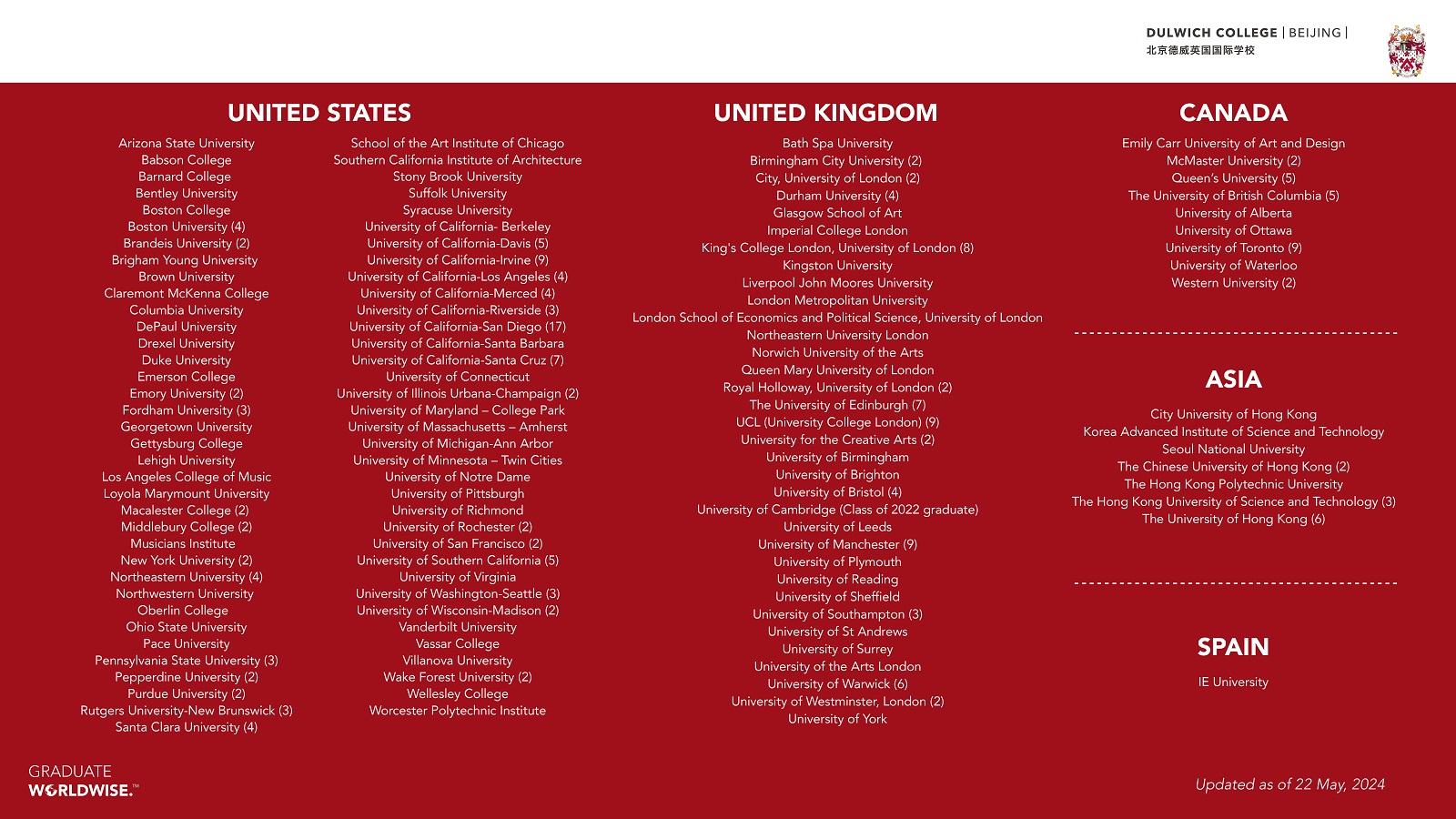 DULWICH COLLEGE | BEIJING |
北京德威英国国际学校

UNITED STATES

Arizona State University
Babson College
Barnard College
Bentley University
Boston College
Boston University (4)
Brandeis University (2)
Brigham Young University
Brown University
Claremont McKenna College
Columbia University
DePaul University
Drexel University
Duke University
Emerson College
Emory University (2)
Fordham University (3)
Georgetown University
Gettysburg College
Lehigh University
Los Angeles College of Music
Loyola Marymount University
Macalester College (2)
Middlebury College (2)
Musicians Institute
New York University (2)
Northeastern University (4)
Northwestern University
Oberlin College
Ohio State University
Pace University
Pennsylvania State University (3)
Pepperdine University (2)
Purdue University (2)
Rutgers University-New Brunswick (3)
Santa Clara University (4)

School of the Art Institute of Chicago
Southern California Institute of Architecture
Stony Brook University
Suffolk University
Syracuse University
University of California- Berkeley
University of California-Davis (5)
University of California-Irvine (9)
University of California-Los Angeles (4)
University of California-Merced (4)
University of California-Riverside (3)
University of California-San Diego (17)
University of California-Santa Barbara
University of California-Santa Cruz (7)
University of Connecticut
University of Illinois Urbana-Champaign (2)
University of Maryland – College Park
University of Massachusetts – Amherst
University of Michigan-Ann Arbor
University of Minnesota – Twin Cities
University of Notre Dame
University of Pittsburgh
University of Richmond
University of Rochester (2)
University of San Francisco (2)
University of Southern California (5)
University of Virginia
University of Washington-Seattle (3)
University of Wisconsin-Madison (2)
Vanderbilt University
Vassar College
Villanova University
Wake Forest University (2)
Wellesley College
Worcester Polytechnic Institute

UNITED KINGDOM

Bath Spa University
Birmingham City University (2)
City, University of London (2)
Durham University (4)
Glasgow School of Art
Imperial College London
King's College London, University of London (8)
Kingston University
Liverpool John Moores University
London Metropolitan University
London School of Economics and Political Science, University of London
Northeastern University London
Norwich University of the Arts
Queen Mary University of London
Royal Holloway, University of London (2)
The University of Edinburgh (7)
UCL (University College London) (9)
University for the Creative Arts (2)
University of Birmingham
University of Brighton
University of Bristol (4)
University of Cambridge (Class of 2022 graduate)
University of Leeds
University of Manchester (9)
University of Plymouth
University of Reading
University of Sheffield
University of Southampton (3)
University of St Andrews
University of Surrey
University of the Arts London
University of Warwick (6)
University of Westminster, London (2)
University of York

CANADA

Emily Carr University of Art and Design
McMaster University (2)
Queen's University (5)
The University of British Columbia (5)
University of Alberta
University of Ottawa
University of Toronto (9)
University of Waterloo
Western University (2)

ASIA

City University of Hong Kong
Korea Advanced Institute of Science and Technology
Seoul National University
The Chinese University of Hong Kong (2)
The Hong Kong Polytechnic University
The Hong Kong University of Science and Technology (3)
The University of Hong Kong (6)

SPAIN

IE University

GRADUATE
WORLDWISE.™

Updated as of 22 May, 2024